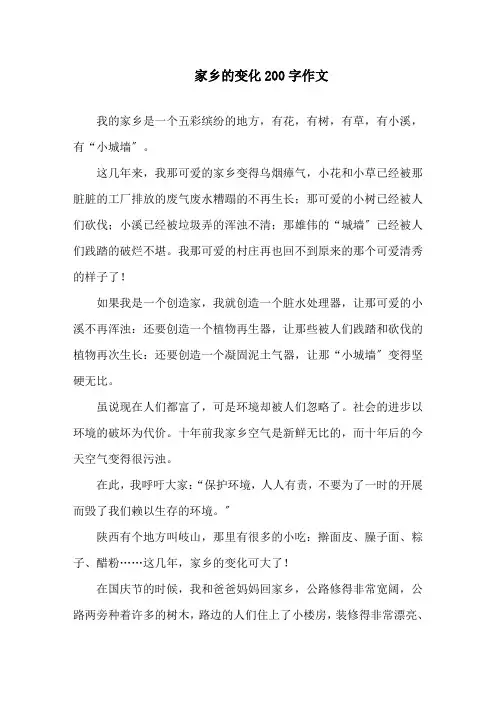 家乡的变化200字作文

我的家乡是一个五彩缤纷的地方，有花，有树，有草，有小溪，有“小城墙”。

这几年来，我那可爱的家乡变得乌烟瘴气，小花和小草已经被那脏脏的工厂排放的废气废水糟蹋的不再生长；那可爱的小树已经被人们砍伐；小溪已经被垃圾弄的浑浊不清；那雄伟的“城墙”已经被人们践踏的破烂不堪。我那可爱的村庄再也回不到原来的那个可爱清秀的样子了！

如果我是一个创造家，我就创造一个脏水处理器，让那可爱的小溪不再浑浊；还要创造一个植物再生器，让那些被人们践踏和砍伐的植物再次生长；还要创造一个凝固泥土气器，让那“小城墙”变得坚硬无比。

虽说现在人们都富了，可是环境却被人们忽略了。社会的进步以环境的破坏为代价。十年前我家乡空气是新鲜无比的，而十年后的今天空气变得很污浊。

在此，我呼吁大家：“保护环境，人人有责，不要为了一时的开展而毁了我们赖以生存的环境。”

陕西有个地方叫岐山，那里有很多的小吃：擀面皮、臊子面、粽子、醋粉……这几年，家乡的变化可大了！

在国庆节的时候，我和爸爸妈妈回家乡，公路修得非常宽阔，公路两旁种着许多的树木，路边的人们住上了小楼房，装修得非常漂亮、